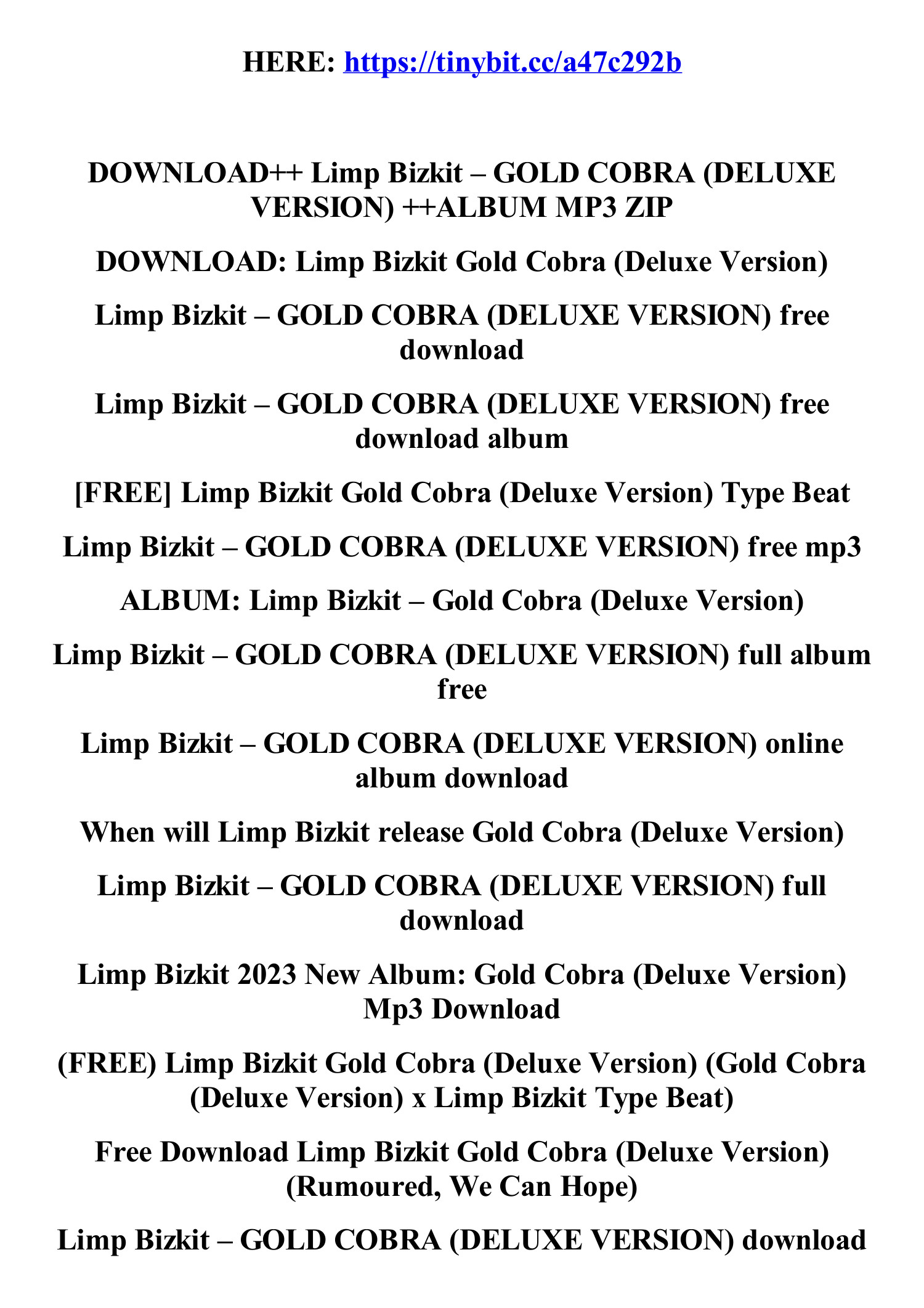 HERE: https://tinybit.cc/a47c292b

DOWNLOAD++ Limp Bizkit – GOLD COBRA (DELUXE VERSION) ++ALBUM MP3 ZIP

DOWNLOAD: Limp Bizkit Gold Cobra (Deluxe Version)

Limp Bizkit – GOLD COBRA (DELUXE VERSION) free download

Limp Bizkit – GOLD COBRA (DELUXE VERSION) free download album

[FREE] Limp Bizkit Gold Cobra (Deluxe Version) Type Beat

Limp Bizkit – GOLD COBRA (DELUXE VERSION) free mp3

ALBUM: Limp Bizkit – Gold Cobra (Deluxe Version)

Limp Bizkit – GOLD COBRA (DELUXE VERSION) full album free

Limp Bizkit – GOLD COBRA (DELUXE VERSION) online album download

When will Limp Bizkit release Gold Cobra (Deluxe Version)

Limp Bizkit – GOLD COBRA (DELUXE VERSION) full download

Limp Bizkit 2023 New Album: Gold Cobra (Deluxe Version) Mp3 Download

(FREE) Limp Bizkit Gold Cobra (Deluxe Version) (Gold Cobra (Deluxe Version) x Limp Bizkit Type Beat)

Free Download Limp Bizkit Gold Cobra (Deluxe Version) (Rumoured, We Can Hope)

Limp Bizkit – GOLD COBRA (DELUXE VERSION) download